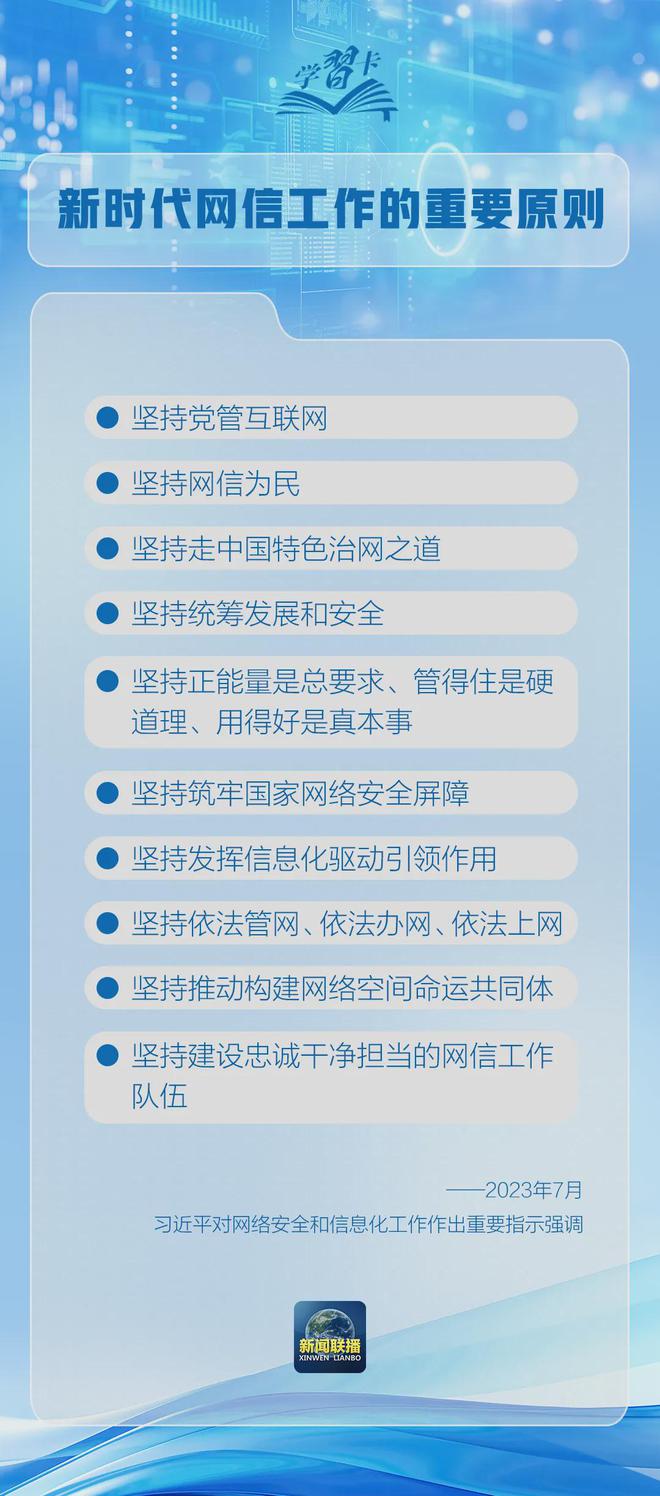 学习卡

新时代网信工作的重要原则

坚持党管互联网

坚持网信为民

坚持走中国特色治网之道

坚持统筹发展和安全

坚持正能量是总要求、管得住是硬道理、用得好是真本事

坚持筑牢国家网络安全屏障

坚持发挥信息化驱动引领作用

坚持依法管网、依法办网、依法上网

坚持推动构建网络空间命运共同体

坚持建设忠诚干净担当的网信工作队伍

——2023年7月
习近平对网络安全和信息化工作作出重要指示强调

新闻联播
XINWEN LIANBO